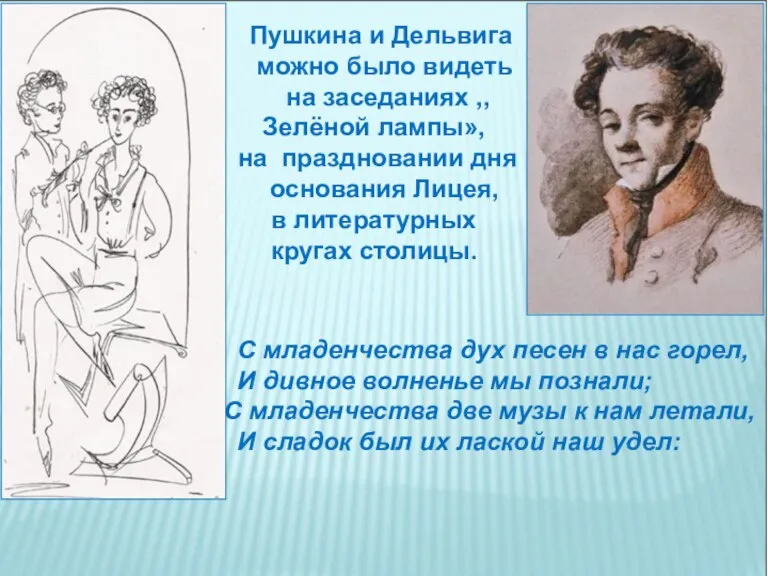 Пушкина и Дельвига можно было видеть на заседаниях ,, Зелёной лампы», на праздновании дня основания Лицея, в литературных кругах столицы.

С младенчества дух песен в нас горел,
И дивное волненье мы познали;
С младенчества две музы к нам летали,
И сладок был их лаской наш удел: